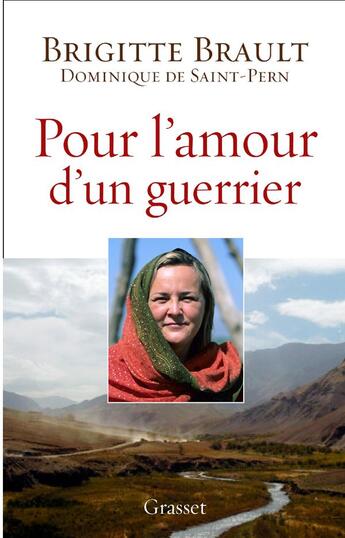 BRIGITTE BRAULT
DOMINIQUE DE SAINT-PERN

Pour l'amour d'un guerrier

Grasset